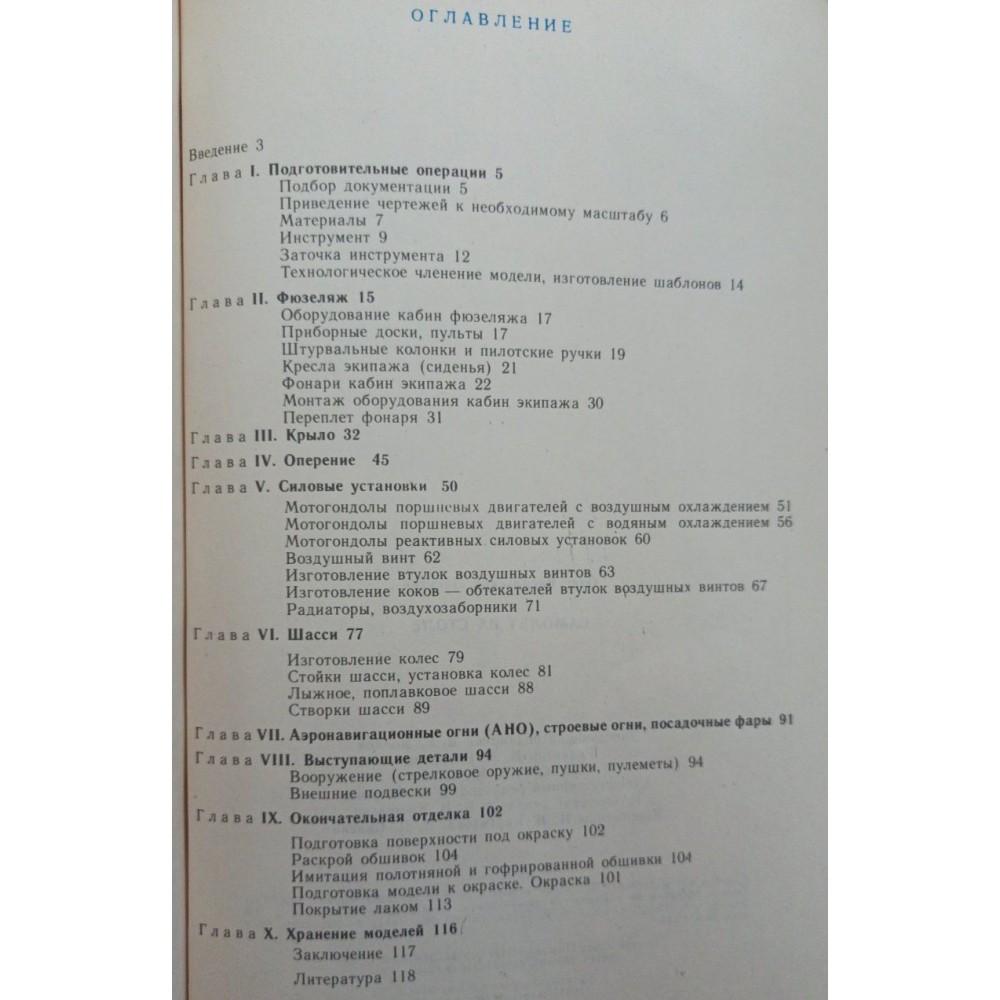 ОГЛАВЛЕНИЕ

Введение 3

Глава I. Подготовительные операции 5
Подбор документации 5
Приведение чертежей к необходимому масштабу 6
Материалы 7
Инструмент 9
Заточка инструмента 12
Технологическое членение модели, изготовление шаблонов 14

Глава II. Фюзеляж 15
Оборудование кабин фюзеляжа 17
Приборные доски, пульты 17
Штурвальные колонки и пилотские ручки 19
Кресла экипажа (сиденья) 21
Фонари кабин экипажа 22
Монтаж оборудования кабин экипажа 30
Переплет фонаря 31

Глава III. Крыло 32

Глава IV. Оперение 45

Глава V. Силовые установки 50
Мотогондолы поршневых двигателей с воздушным охлаждением 51
Мотогондолы поршневых двигателей с водяным охлаждением 56
Мотогондолы реактивных силовых установок 60
Воздушный винт 62
Изготовление втулок воздушных винтов 63
Изготовление коков — обтекателей втулок воздушных винтов 67
Радиаторы, воздухозаборники 71

Глава VI. Шасси 77
Изготовление колес 79
Стойки шасси, установка колес 81
Лыжное, поплавковое шасси 88
Створки шасси 89

Глава VII. Аэронавигационные огни (АНО), строевые огни, посадочные фары 91

Глава VIII. Выступающие детали 94
Вооружение (стрелковое оружие, пушки, пулеметы) 94
Внешние подвески 99

Глава IX. Окончательная отделка 102
Подготовка поверхности под окраску 102
Раскрой обшивок 104
Имитация полотняной и гофрированной обшивки 104
Подготовка модели к окраске. Окраска 101
Покрытие лаком 113

Глава X. Хранение моделей 116
Заключение 117
Литература 118